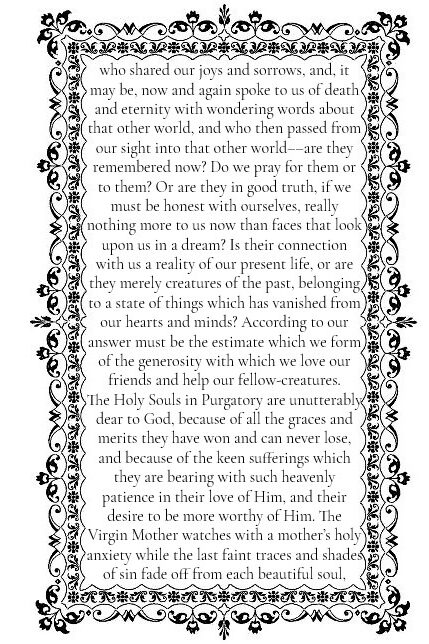 who shared our joys and sorrows, and, it may be, now and again spoke to us of death and eternity with wondering words about that other world, and who then passed from our sight into that other world––are they remembered now? Do we pray for them or to them? Or are they in good truth, if we must be honest with ourselves, really nothing more to us now than faces that look upon us in a dream? Is their connection with us a reality of our present life, or are they merely creatures of the past, belonging to a state of things which has vanished from our hearts and minds? According to our answer must be the estimate which we form of the generosity with which we love our friends and help our fellow-creatures.
The Holy Souls in Purgatory are unutterably dear to God, because of all the graces and merits they have won and can never lose, and because of the keen sufferings which they are bearing with such heavenly patience in their love of Him, and their desire to be more worthy of Him. The Virgin Mother watches with a mother's holy anxiety while the last faint traces and shades of sin fade off from each beautiful soul,